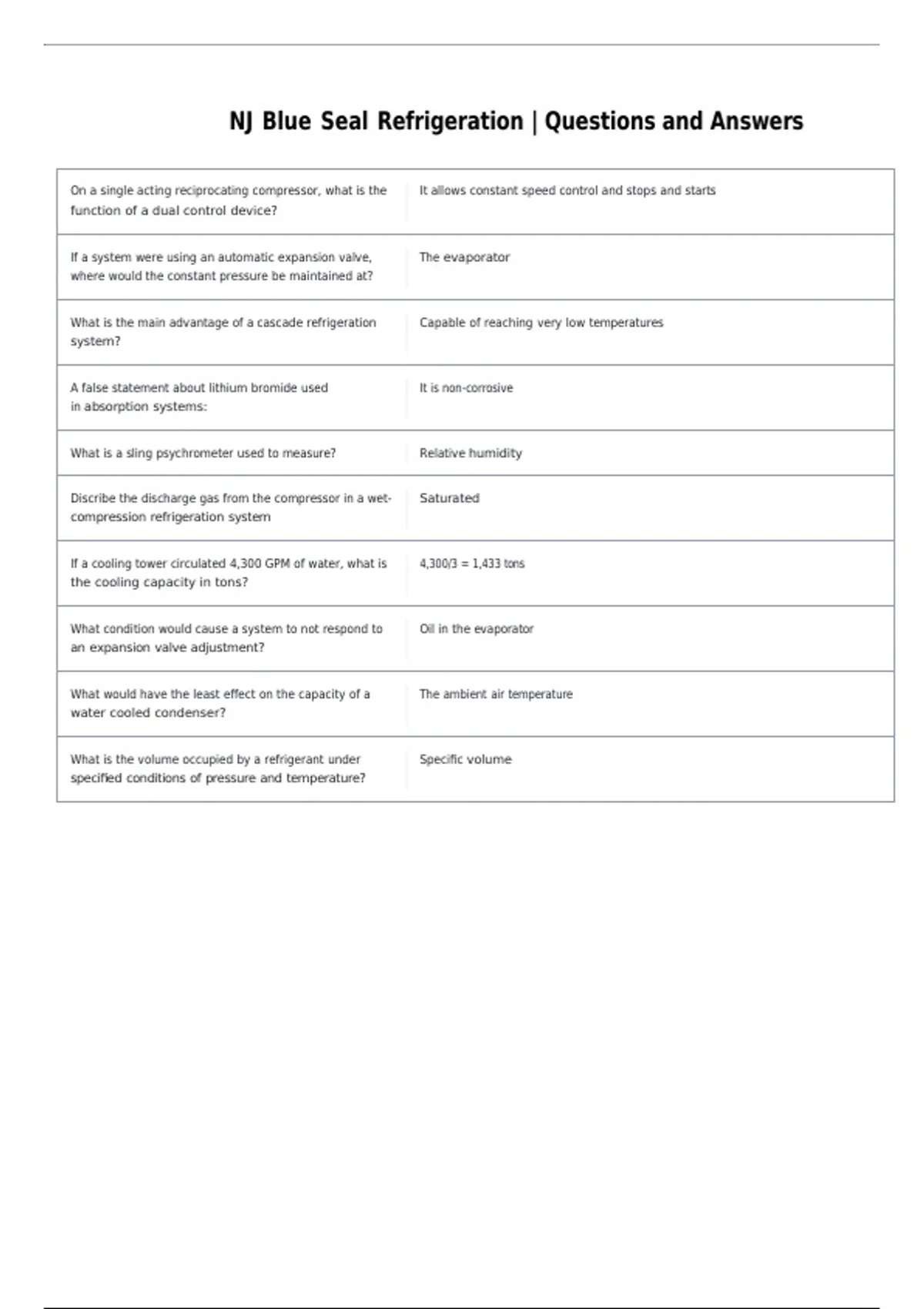 NJ Blue Seal Refrigeration | Questions and Answers

| | |
|---|---|
| On a single acting reciprocating compressor, what is the function of a dual control device? | It allows constant speed control and stops and starts |
| If a system were using an automatic expansion valve, where would the constant pressure be maintained at? | The evaporator |
| What is the main advantage of a cascade refrigeration system? | Capable of reaching very low temperatures |
| A false statement about lithium bromide used in absorption systems: | It is non-corrosive |
| What is a sling psychrometer used to measure? | Relative humidity |
| Discribe the discharge gas from the compressor in a wet-compression refrigeration system | Saturated |
| If a cooling tower circulated 4,300 GPM of water, what is the cooling capacity in tons? | 4,300/3 = 1,433 tons |
| What condition would cause a system to not respond to an expansion valve adjustment? | Oil in the evaporator |
| What would have the least effect on the capacity of a water cooled condenser? | The ambient air temperature |
| What is the volume occupied by a refrigerant under specified conditions of pressure and temperature? | Specific volume |